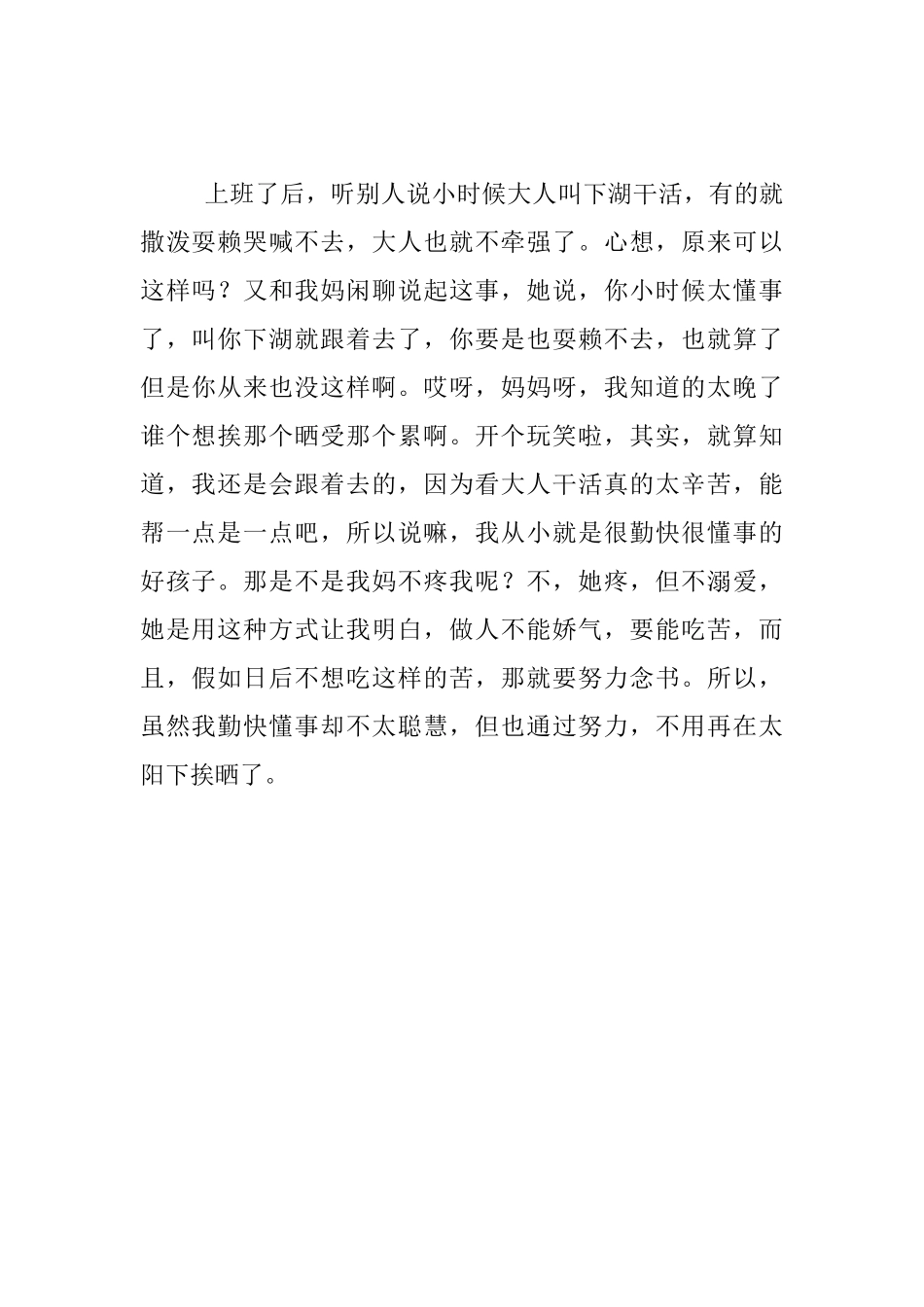 上班了后，听别人说小时候大人叫下湖干活，有的就撒泼耍赖哭喊不去，大人也就不牵强了。心想，原来可以这样吗？又和我妈闲聊说起这事，她说，你小时候太懂事了，叫你下湖就跟着去了，你要是也耍赖不去，也就算了但是你从来也没这样啊。哎呀，妈妈呀，我知道的太晚了谁个想挨那个晒受那个累啊。开个玩笑啦，其实，就算知道，我还是会跟着去的，因为看大人干活真的太辛苦，能帮一点是一点吧，所以说嘛，我从小就是很勤快很懂事的好孩子。那是不是我妈不疼我呢？不，她疼，但不溺爱，她是用这种方式让我明白，做人不能娇气，要能吃苦，而且，假如日后不想吃这样的苦，那就要努力念书。所以，虽然我勤快懂事却不太聪慧，但也通过努力，不用再在太阳下挨晒了。